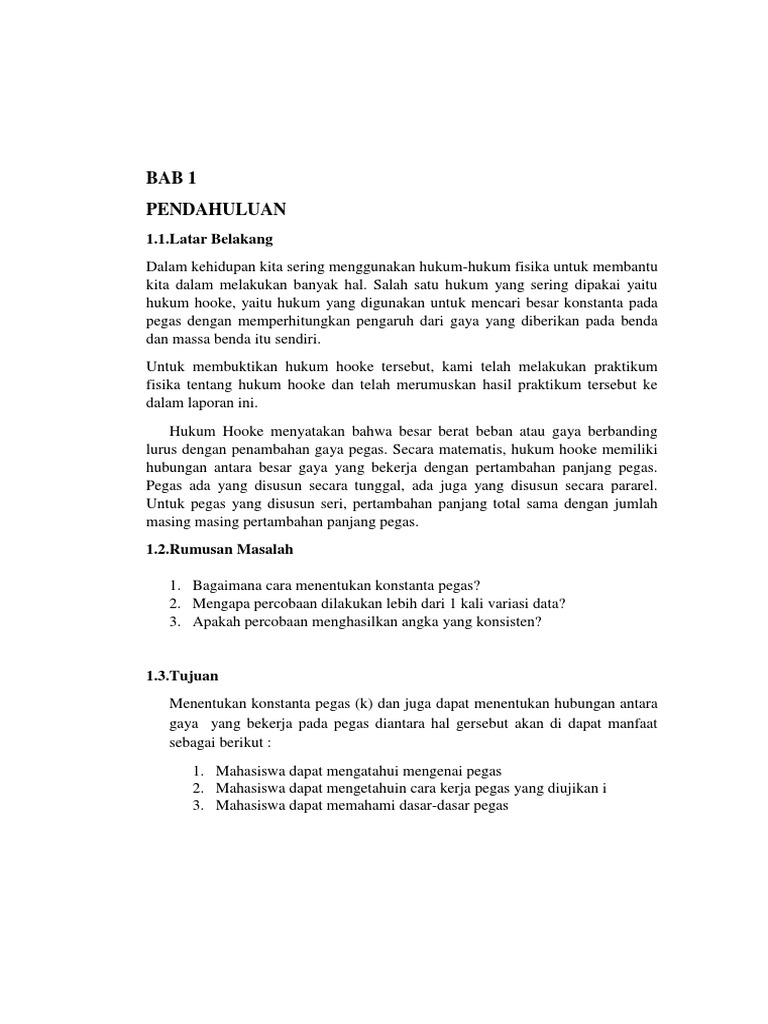 BAB 1

PENDAHULUAN

1.1.Latar Belakang

Dalam kehidupan kita sering menggunakan hukum-hukum fisika untuk membantu kita dalam melakukan banyak hal. Salah satu hukum yang sering dipakai yaitu hukum hooke, yaitu hukum yang digunakan untuk mencari besar konstanta pada pegas dengan memperhitungkan pengaruh dari gaya yang diberikan pada benda dan massa benda itu sendiri.

Untuk membuktikan hukum hooke tersebut, kami telah melakukan praktikum fisika tentang hukum hooke dan telah merumuskan hasil praktikum tersebut ke dalam laporan ini.

Hukum Hooke menyatakan bahwa besar berat beban atau gaya berbanding lurus dengan penambahan gaya pegas. Secara matematis, hukum hooke memiliki hubungan antara besar gaya yang bekerja dengan pertambahan panjang pegas. Pegas ada yang disusun secara tunggal, ada juga yang disusun secara pararel. Untuk pegas yang disusun seri, pertambahan panjang total sama dengan jumlah masing masing pertambahan panjang pegas.

1.2.Rumusan Masalah

1. Bagaimana cara menentukan konstanta pegas?
2. Mengapa percobaan dilakukan lebih dari 1 kali variasi data?
3. Apakah percobaan menghasilkan angka yang konsisten?

1.3.Tujuan

Menentukan konstanta pegas (k) dan juga dapat menentukan hubungan antara gaya yang bekerja pada pegas diantara hal gersebut akan di dapat manfaat sebagai berikut :

1. Mahasiswa dapat mengatahui mengenai pegas
2. Mahasiswa dapat mengetahuin cara kerja pegas yang diujikan i
3. Mahasiswa dapat memahami dasar-dasar pegas